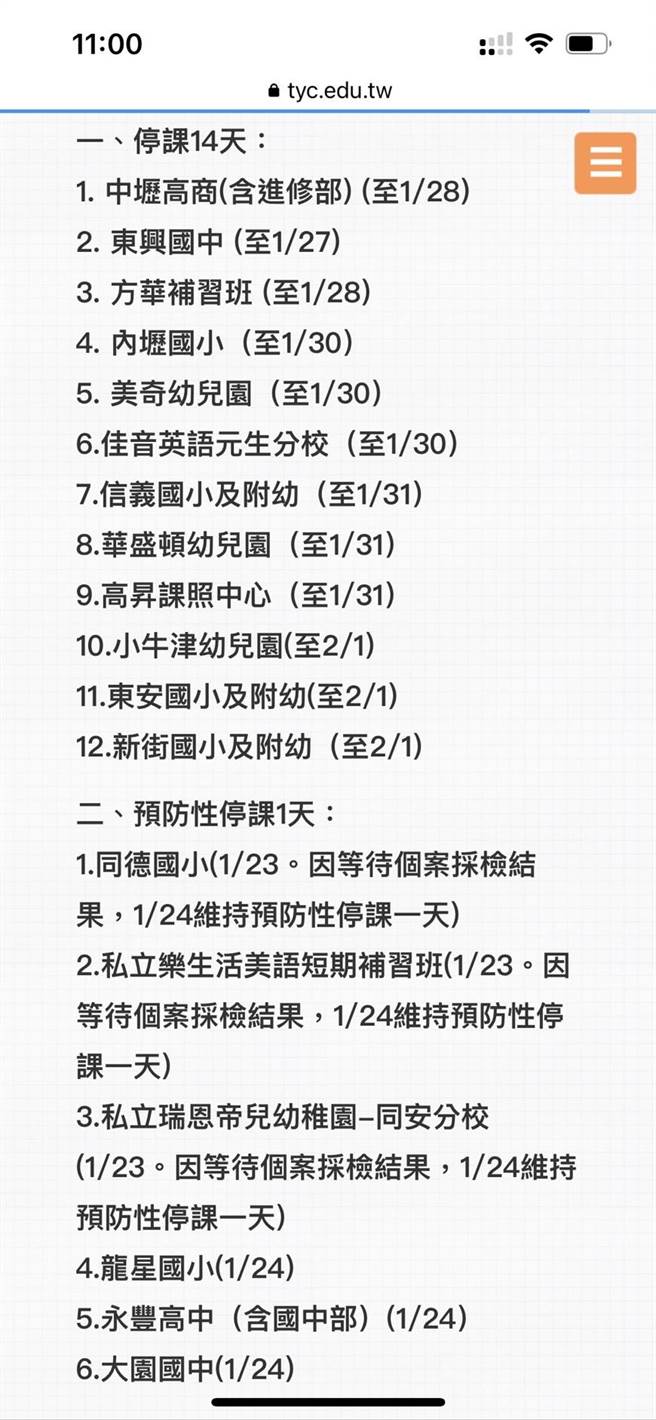 11:00

tyc.edu.tw

一、停課14天：
1. 中壢高商(含進修部) (至1/28)
2. 東興國中 (至1/27)
3. 方華補習班 (至1/28)
4. 內壢國小（至1/30）
5. 美奇幼兒園（至1/30）
6.佳音英語元生分校（至1/30）
7.信義國小及附幼（至1/31）
8.華盛頓幼兒園（至1/31）
9.高昇課照中心（至1/31）
10.小牛津幼兒園(至2/1)
11.東安國小及附幼(至2/1)
12.新街國小及附幼（至2/1）

二、預防性停課1天：
1.同德國小(1/23。因等待個案採檢結果，1/24維持預防性停課一天)
2.私立樂生活美語短期補習班(1/23。因等待個案採檢結果，1/24維持預防性停課一天)
3.私立瑞恩帝兒幼稚園–同安分校(1/23。因等待個案採檢結果，1/24維持預防性停課一天)
4.龍星國小(1/24)
5.永豐高中（含國中部）(1/24)
6.大園國中(1/24)